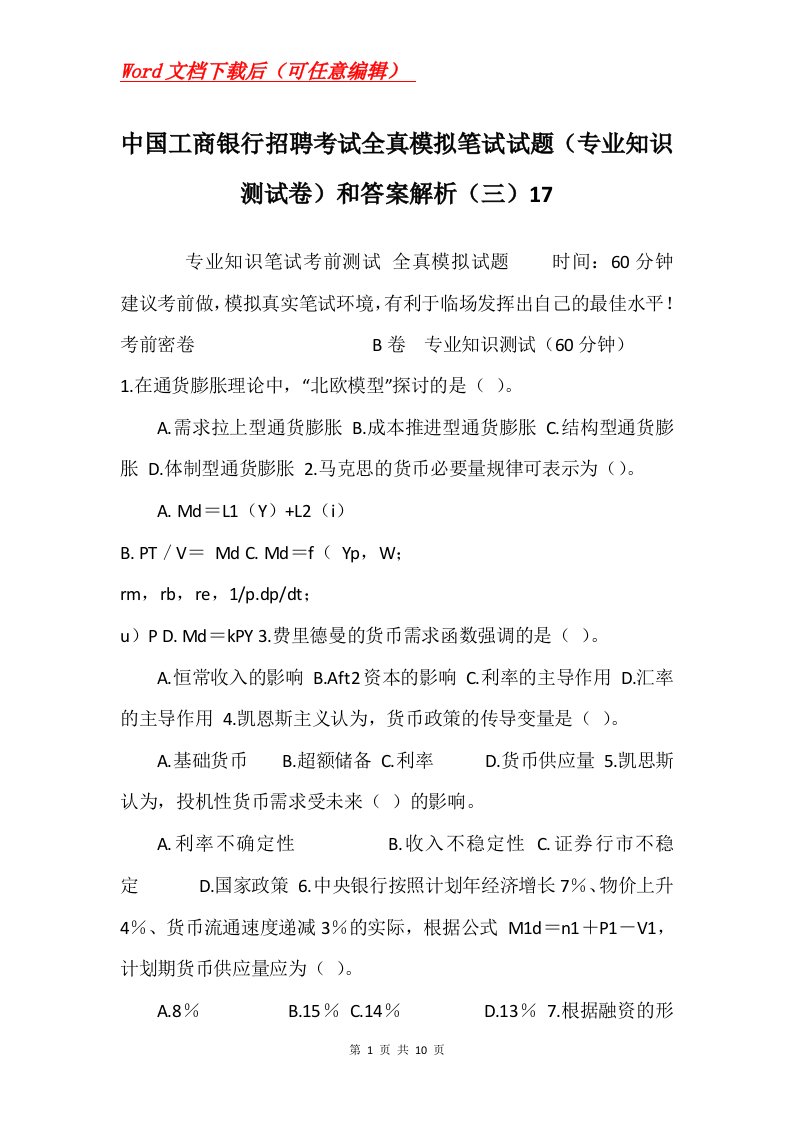 Word文档下载后（可任意编辑）

中国工商银行招聘考试全真模拟笔试试题（专业知识测试卷）和答案解析（三）17

专业知识笔试考前测试 全真模拟试题 时间：60分钟 建议考前做，模拟真实笔试环境，有利于临场发挥出自己的最佳水平！考前密卷 B卷 专业知识测试（60分钟）

1.在通货膨胀理论中，“北欧模型”探讨的是（ ）。

A.需求拉上型通货膨胀 B.成本推进型通货膨胀 C.结构型通货膨胀 D.体制型通货膨胀 2.马克思的货币必要量规律可表示为（）。

A. Md＝L1（Y）+L2（i）

B. PT／V＝ Md C. Md＝f（ Yp，W；

rm，rb，re，1/p.dp/dt；

u）P D. Md＝kPY 3.费里德曼的货币需求函数强调的是（ ）。

A.恒常收入的影响 B.Aft2资本的影响 C.利率的主导作用 D.汇率的主导作用 4.凯恩斯主义认为，货币政策的传导变量是（ ）。

A.基础货币 B.超额储备 C.利率 D.货币供应量 5.凯思斯认为，投机性货币需求受未来（ ）的影响。

A.利率不确定性 B.收入不稳定性 C.证券行市不稳定 D.国家政策 6.中央银行按照计划年经济增长7％、物价上升4％、货币流通速度递减3％的实际，根据公式 M1d＝n1＋P1－V1，计划期货币供应量应为（ ）。

A.8％ B.15％ C.14％ D.13％ 7.根据融资的形

第 1 页 共 10 页